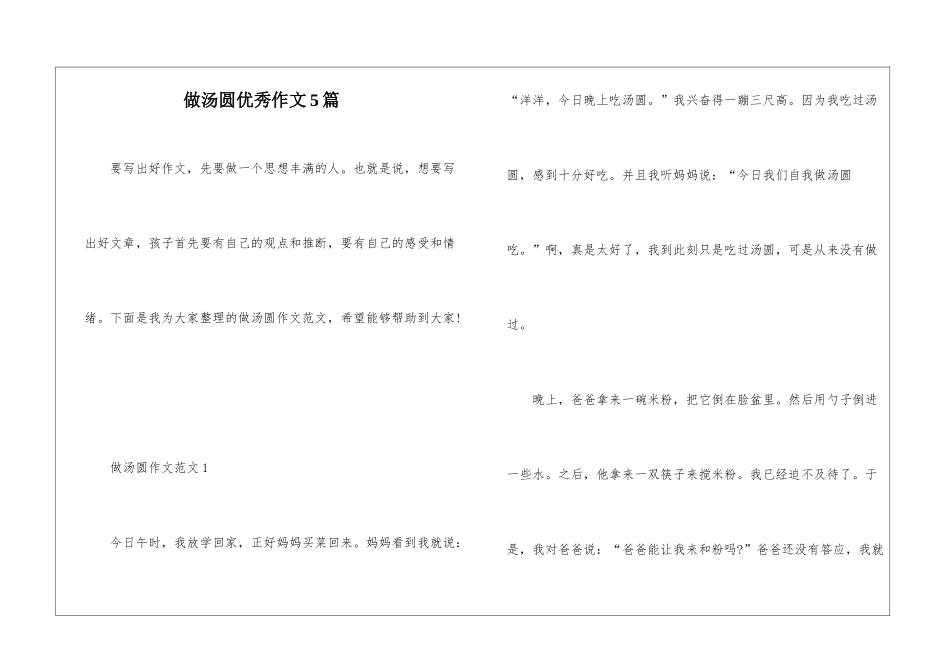 做汤圆优秀作文5篇

要写出好作文，先要做一个思想丰满的人。也就是说，想要写出好文章，孩子首先要有自己的观点和推断，要有自己的感受和情绪。下面是我为大家整理的做汤圆作文范文，希望能够帮助到大家!

做汤圆作文范文1

今日午时，我放学回家，正好妈妈买菜回来。妈妈看到我就说：“洋洋，今日晚上吃汤圆。”我兴奋得一蹦三尺高。因为我吃过汤圆，感到十分好吃。并且我听妈妈说：“今日我们自我做汤圆吃。”啊，真是太好了，我到此刻只是吃过汤圆，可是从来没有做过。

晚上，爸爸拿来一碗米粉，把它倒在脸盆里。然后用勺子倒进一些水。之后，他拿来一双筷子来搅米粉。我已经迫不及待了。于是，我对爸爸说：“爸爸能让我来和粉吗?”爸爸还没有答应，我就